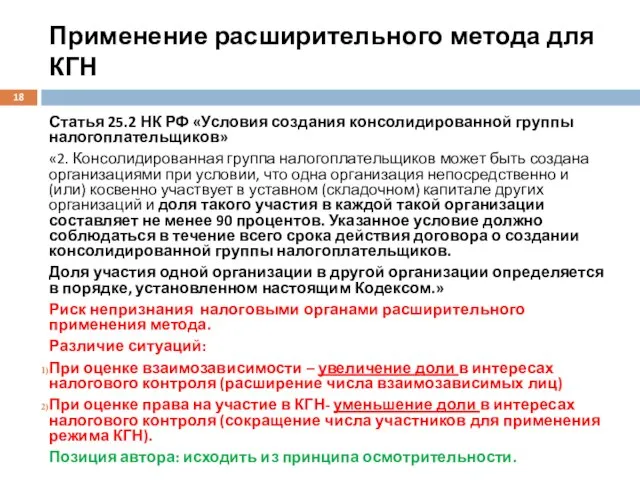 Применение расширительного метода для КГН

18

Статья 25.2 НК РФ «Условия создания консолидированной группы налогоплательщиков»

«2. Консолидированная группа налогоплательщиков может быть создана организациями при условии, что одна организация непосредственно и (или) косвенно участвует в уставном (складочном) капитале других организаций и доля такого участия в каждой такой организации составляет не менее 90 процентов. Указанное условие должно соблюдаться в течение всего срока действия договора о создании консолидированной группы налогоплательщиков.

Доля участия одной организации в другой организации определяется в порядке, установленном настоящим Кодексом.»

Риск непризнания налоговыми органами расширительного применения метода.

Различие ситуаций:

1) При оценке взаимозависимости – увеличение доли в интересах налогового контроля (расширение числа взаимозависимых лиц)

2) При оценке права на участие в КГН- уменьшение доли в интересах налогового контроля (сокращение числа участников для применения режима КГН).

Позиция автора: исходить из принципа осмотрительности.